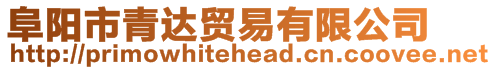 阜阳市青达贸易有限公司
http://primowhitehead.cn.coovee.net